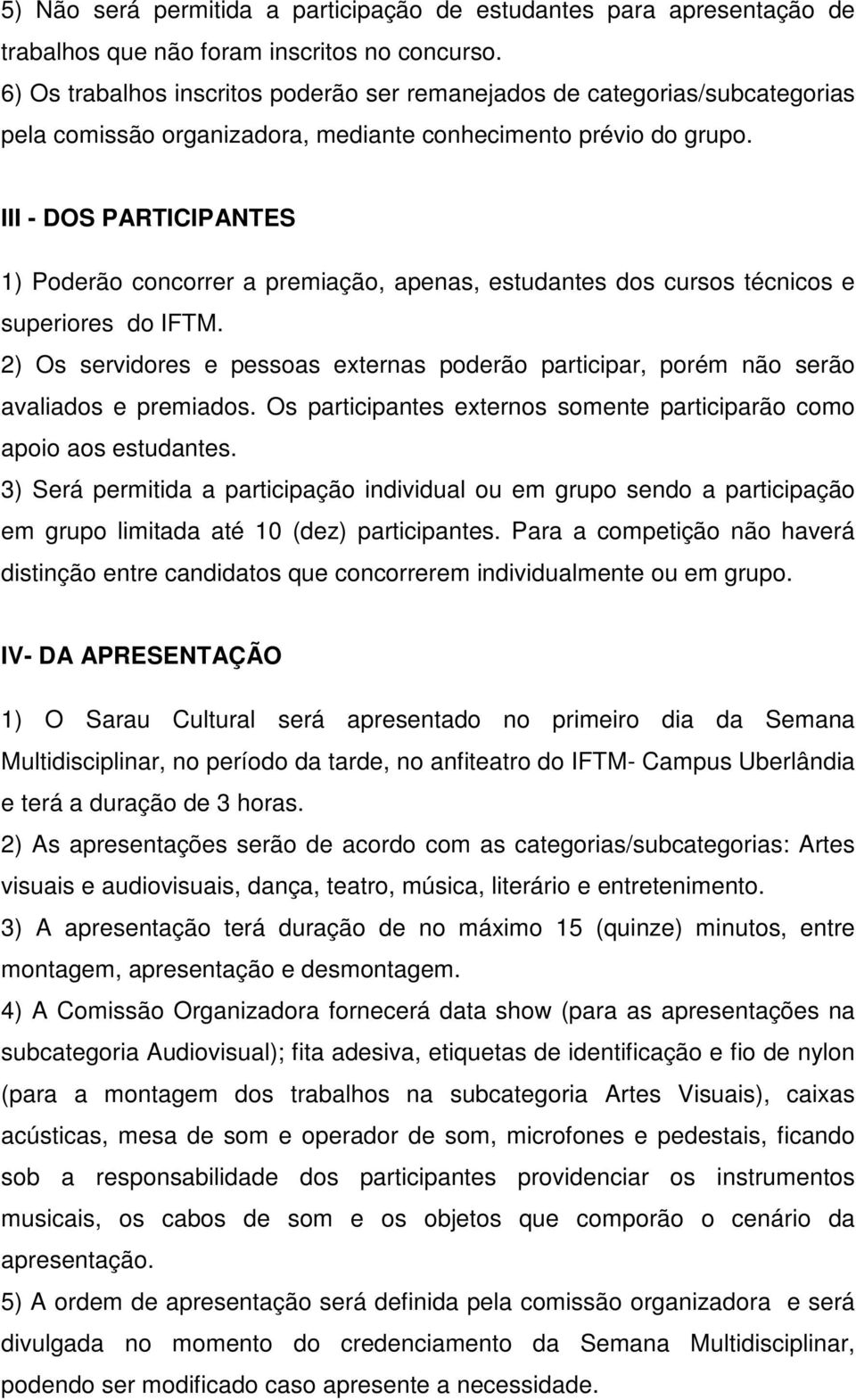 5) Não será permitida a participação de estudantes para apresentação de trabalhos que não foram inscritos no concurso.
6) Os trabalhos inscritos poderão ser remanejados de categorias/subcategorias pela comissão organizadora, mediante conhecimento prévio do grupo.

III - DOS PARTICIPANTES

1) Poderão concorrer a premiação, apenas, estudantes dos cursos técnicos e superiores do IFTM.
2) Os servidores e pessoas externas poderão participar, porém não serão avaliados e premiados. Os participantes externos somente participarão como apoio aos estudantes.
3) Será permitida a participação individual ou em grupo sendo a participação em grupo limitada até 10 (dez) participantes. Para a competição não haverá distinção entre candidatos que concorrerem individualmente ou em grupo.

IV- DA APRESENTAÇÃO

1) O Sarau Cultural será apresentado no primeiro dia da Semana Multidisciplinar, no período da tarde, no anfiteatro do IFTM- Campus Uberlândia e terá a duração de 3 horas.
2) As apresentações serão de acordo com as categorias/subcategorias: Artes visuais e audiovisuais, dança, teatro, música, literário e entretenimento.
3) A apresentação terá duração de no máximo 15 (quinze) minutos, entre montagem, apresentação e desmontagem.
4) A Comissão Organizadora fornecerá data show (para as apresentações na subcategoria Audiovisual); fita adesiva, etiquetas de identificação e fio de nylon (para a montagem dos trabalhos na subcategoria Artes Visuais), caixas acústicas, mesa de som e operador de som, microfones e pedestais, ficando sob a responsabilidade dos participantes providenciar os instrumentos musicais, os cabos de som e os objetos que comporão o cenário da apresentação.
5) A ordem de apresentação será definida pela comissão organizadora e será divulgada no momento do credenciamento da Semana Multidisciplinar, podendo ser modificado caso apresente a necessidade.